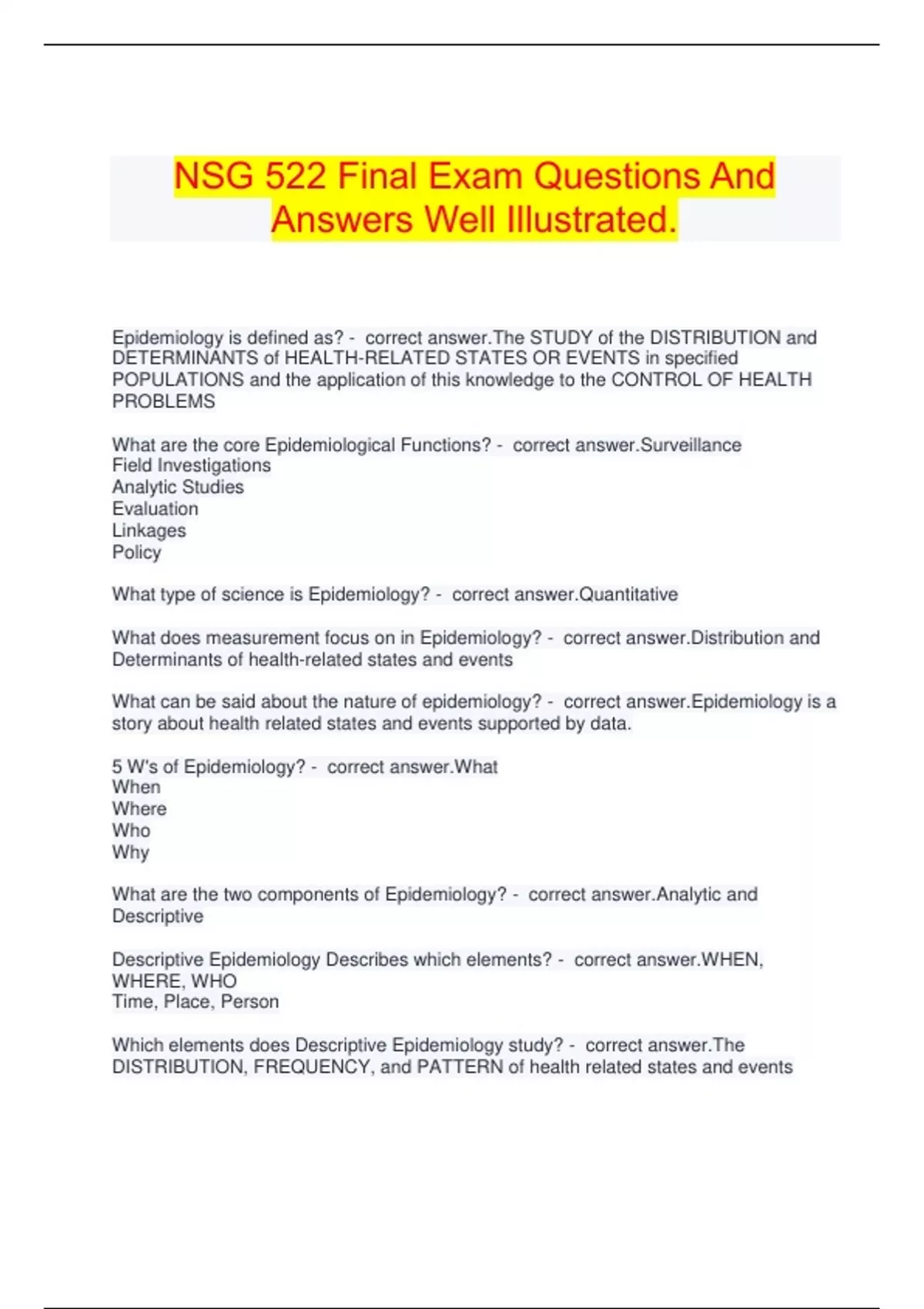 NSG 522 Final Exam Questions And Answers Well Illustrated.

Epidemiology is defined as? - correct answer.The STUDY of the DISTRIBUTION and DETERMINANTS of HEALTH-RELATED STATES OR EVENTS in specified POPULATIONS and the application of this knowledge to the CONTROL OF HEALTH PROBLEMS

What are the core Epidemiological Functions? - correct answer.Surveillance
Field Investigations
Analytic Studies
Evaluation
Linkages
Policy

What type of science is Epidemiology? - correct answer.Quantitative

What does measurement focus on in Epidemiology? - correct answer.Distribution and Determinants of health-related states and events

What can be said about the nature of epidemiology? - correct answer.Epidemiology is a story about health related states and events supported by data.

5 W's of Epidemiology? - correct answer.What
When
Where
Who
Why

What are the two components of Epidemiology? - correct answer.Analytic and Descriptive

Descriptive Epidemiology Describes which elements? - correct answer.WHEN, WHERE, WHO
Time, Place, Person

Which elements does Descriptive Epidemiology study? - correct answer.The DISTRIBUTION, FREQUENCY, and PATTERN of health related states and events